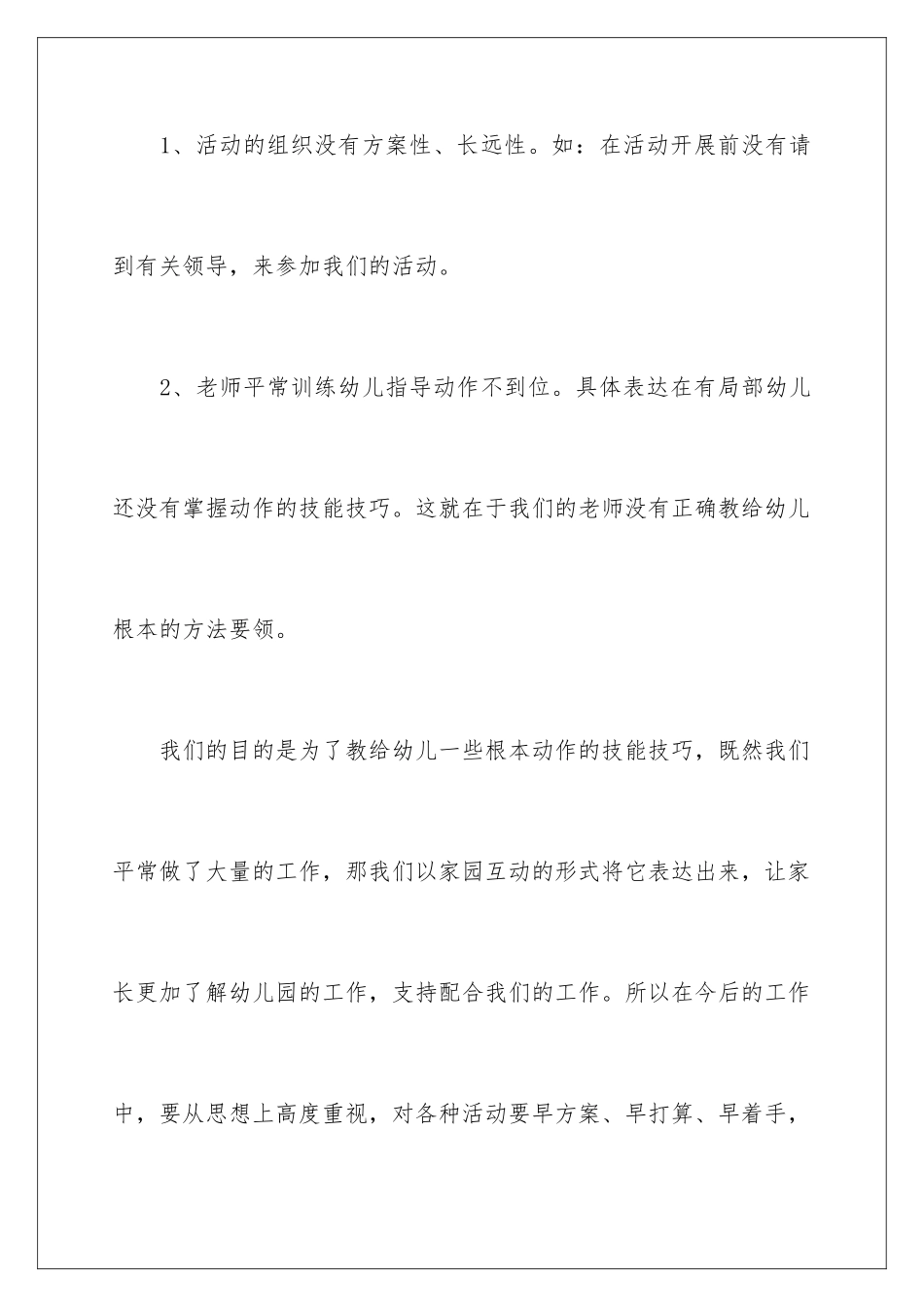 1、活动的组织没有方案性、长远性。如：在活动开展前没有请到有关领导，来参加我们的活动。

2、老师平常训练幼儿指导动作不到位。具体表达在有局部幼儿还没有掌握动作的技能技巧。这就在于我们的老师没有正确教给幼儿根本的方法要领。

我们的目的是为了教给幼儿一些根本动作的技能技巧，既然我们平常做了大量的工作，那我们以家园互动的形式将它表达出来，让家长更加了解幼儿园的工作，支持配合我们的工作。所以在今后的工作中，要从思想上高度重视，对各种活动要早方案、早打算、早着手，